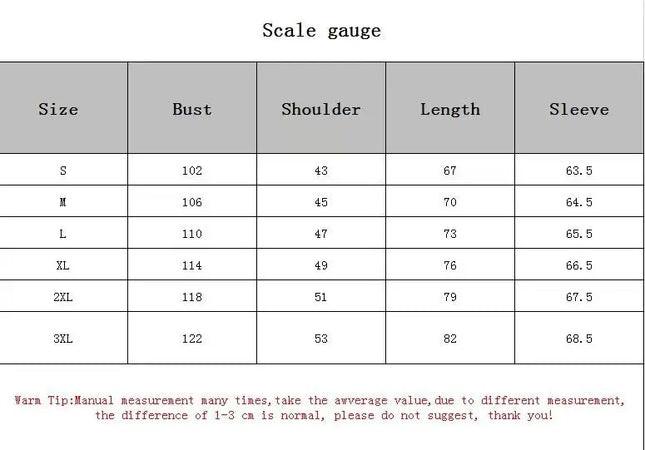 Scale gauge

| Size | Bust | Shoulder | Length | Sleeve |
|---|---|---|---|---|
| S | 102 | 43 | 67 | 63.5 |
| M | 106 | 45 | 70 | 64.5 |
| L | 110 | 47 | 73 | 65.5 |
| XL | 114 | 49 | 76 | 66.5 |
| 2XL | 118 | 51 | 79 | 67.5 |
| 3XL | 122 | 53 | 82 | 68.5 |

Warm Tip:Manual measurement many times,take the awverage value,due to different measurement, the difference of 1-3 cm is normal, please do not suggest, thank you!